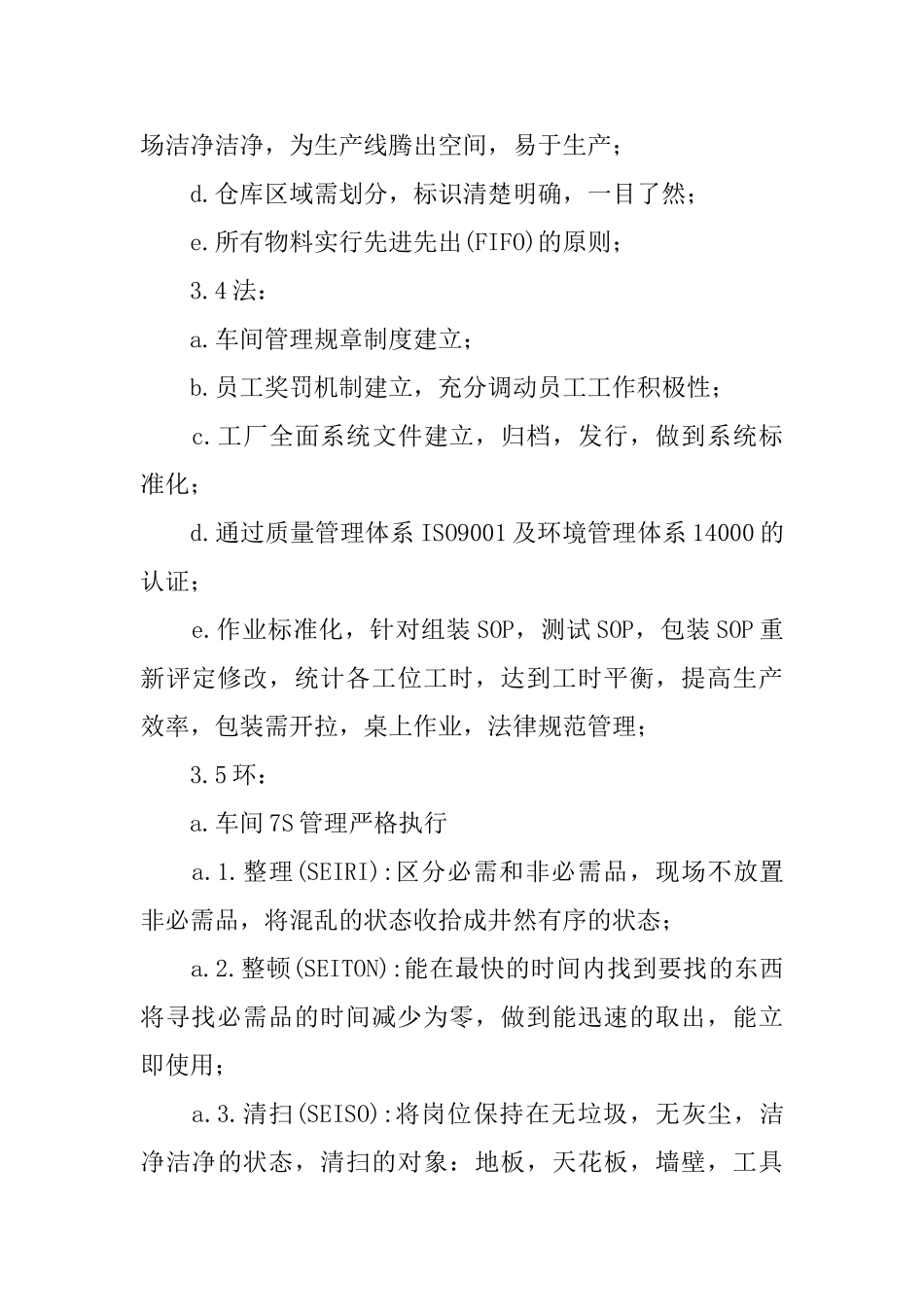 场洁净洁净，为生产线腾出空间，易于生产；

d.仓库区域需划分，标识清楚明确，一目了然；

e.所有物料实行先进先出(FIFO)的原则；

3.4法：

a.车间管理规章制度建立；

b.员工奖罚机制建立，充分调动员工工作积极性；

c.工厂全面系统文件建立，归档，发行，做到系统标准化；

d.通过质量管理体系ISO9001及环境管理体系14000的认证；

e.作业标准化，针对组装SOP，测试SOP，包装SOP重新评定修改，统计各工位工时，达到工时平衡，提高生产效率，包装需开拉，桌上作业，法律规范管理；

3.5环：

a.车间7S管理严格执行

a.1.整理(SEIRI):区分必需和非必需品，现场不放置非必需品，将混乱的状态收拾成井然有序的状态；

a.2.整顿(SEITON):能在最快的时间内找到要找的东西将寻找必需品的时间减少为零，做到能迅速的取出，能立即使用；

a.3.清扫(SEISO):将岗位保持在无垃圾，无灰尘，洁净洁净的状态，清扫的对象：地板，天花板，墙壁，工具